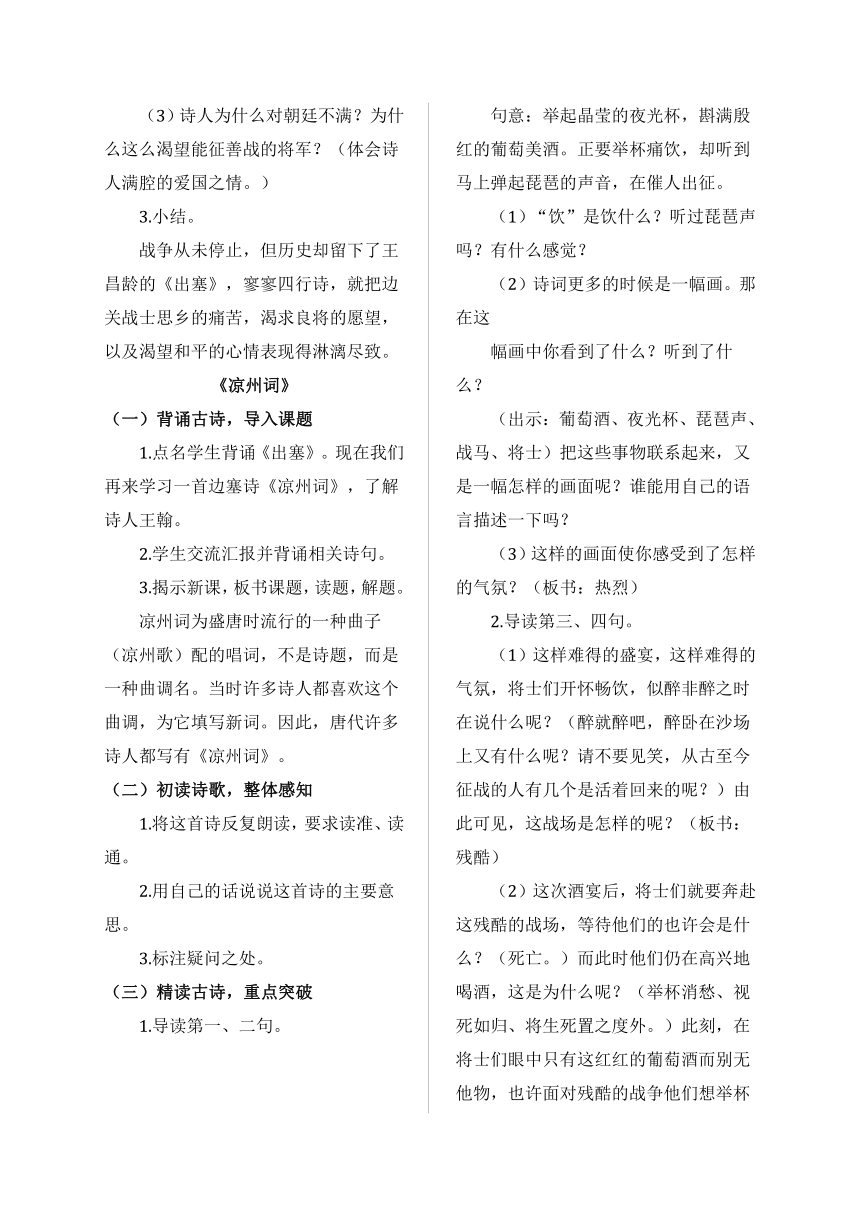 （3）诗人为什么对朝廷不满？为什么这么渴望能征善战的将军？（体会诗人满腔的爱国之情。）

3.小结。

战争从未停止，但历史却留下了王昌龄的《出塞》，寥寥四行诗，就把边关战士思乡的痛苦，渴求良将的愿望，以及渴望和平的心情表现得淋漓尽致。

《凉州词》

（一）背诵古诗，导入课题

1.点名学生背诵《出塞》。现在我们再来学习一首边塞诗《凉州词》，了解诗人王翰。

2.学生交流汇报并背诵相关诗句。

3.揭示新课，板书课题，读题，解题。

凉州词为盛唐时流行的一种曲子（凉州歌）配的唱词，不是诗题，而是一种曲调名。当时许多诗人都喜欢这个曲调，为它填写新词。因此，唐代许多诗人都写有《凉州词》。

（二）初读诗歌，整体感知

1.将这首诗反复朗读，要求读准、读通。

2.用自己的话说说这首诗的主要意思。

3.标注疑问之处。

（三）精读古诗，重点突破

1.导读第一、二句。

句意：举起晶莹的夜光杯，斟满殷红的葡萄美酒。正要举杯痛饮，却听到马上弹起琵琶的声音，在催人出征。

（1）“饮”是饮什么？听过琵琶声吗？有什么感觉？

（2）诗词更多的时候是一幅画。那在这

幅画中你看到了什么？听到了什么？

（出示：葡萄酒、夜光杯、琵琶声、战马、将士）把这些事物联系起来，又是一幅怎样的画面呢？谁能用自己的语言描述一下吗？

（3）这样的画面使你感受到了怎样的气氛？（板书：热烈）

2.导读第三、四句。

（1）这样难得的盛宴，这样难得的气氛，将士们开怀畅饮，似醉非醉之时在说什么呢？（醉就醉吧，醉卧在沙场上又有什么呢？请不要见笑，从古至今征战的人有几个是活着回来的呢？）由此可见，这战场是怎样的呢？（板书：残酷）

（2）这次酒宴后，将士们就要奔赴这残酷的战场，等待他们的也许会是什么？（死亡。）而此时他们仍在高兴地喝酒，这是为什么呢？（举杯消愁、视死如归、将生死置之度外。）此刻，在将士们眼中只有这红红的葡萄酒而别无他物，也许面对残酷的战争他们想举杯